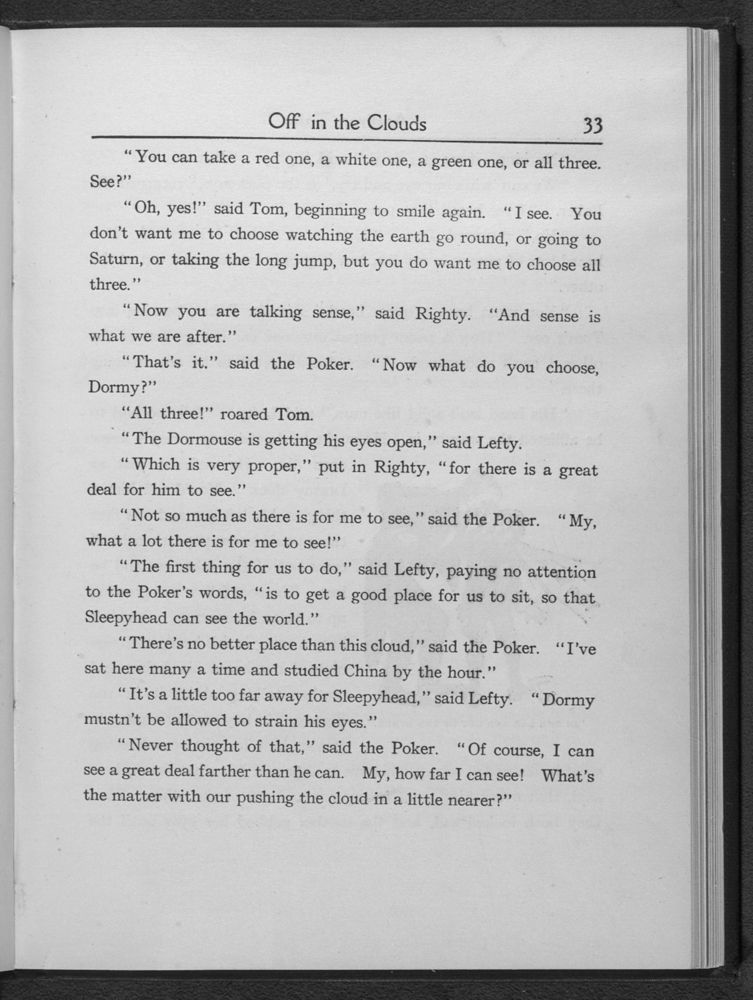 Off in the Clouds 33

"You can take a red one, a white one, a green one, or all three. See?"

"Oh, yes!" said Tom, beginning to smile again. "I see. You don't want me to choose watching the earth go round, or going to Saturn, or taking the long jump, but you do want me to choose all three."

"Now you are talking sense," said Righty. "And sense is what we are after."

"That's it." said the Poker. "Now what do you choose, Dormy?"

"All three!" roared Tom.

"The Dormouse is getting his eyes open," said Lefty.

"Which is very proper," put in Righty, "for there is a great deal for him to see."

"Not so much as there is for me to see," said the Poker. "My, what a lot there is for me to see!"

"The first thing for us to do," said Lefty, paying no attention to the Poker's words, "is to get a good place for us to sit, so that Sleepyhead can see the world."

"There's no better place than this cloud," said the Poker. "I've sat here many a time and studied China by the hour."

"It's a little too far away for Sleepyhead," said Lefty. "Dormy mustn't be allowed to strain his eyes."

"Never thought of that," said the Poker. "Of course, I can see a great deal farther than he can. My, how far I can see! What's the matter with our pushing the cloud in a little nearer?"